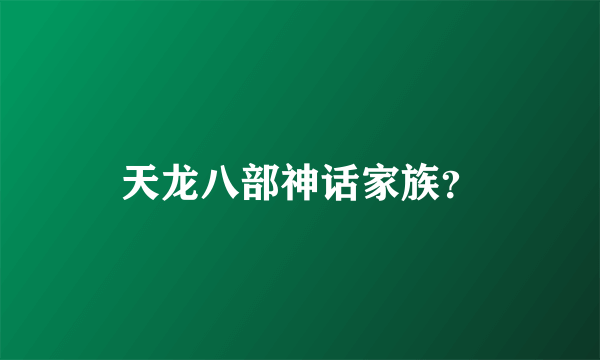 天龙八部神话家族?